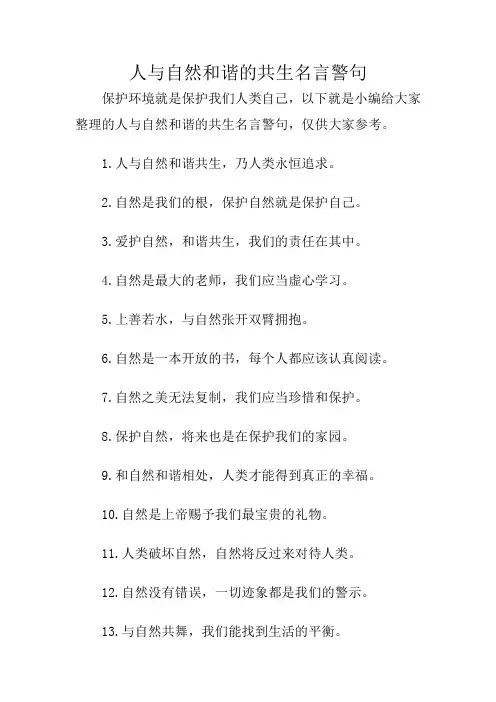 人与自然和谐的共生名言警句

保护环境就是保护我们人类自己，以下就是小编给大家整理的人与自然和谐的共生名言警句，仅供大家参考。

1.人与自然和谐共生，乃人类永恒追求。

2.自然是我们的根，保护自然就是保护自己。

3.爱护自然，和谐共生，我们的责任在其中。

4.自然是最大的老师，我们应当虚心学习。

5.上善若水，与自然张开双臂拥抱。

6.自然是一本开放的书，每个人都应该认真阅读。

7.自然之美无法复制，我们应当珍惜和保护。

8.保护自然，将来也是在保护我们的家园。

9.和自然和谐相处，人类才能得到真正的幸福。

10.自然是上帝赐予我们最宝贵的礼物。

11.人类破坏自然，自然将反过来对待人类。

12.自然没有错误，一切迹象都是我们的警示。

13.与自然共舞，我们能找到生活的平衡。